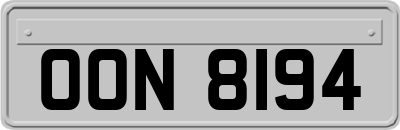 OON 8194